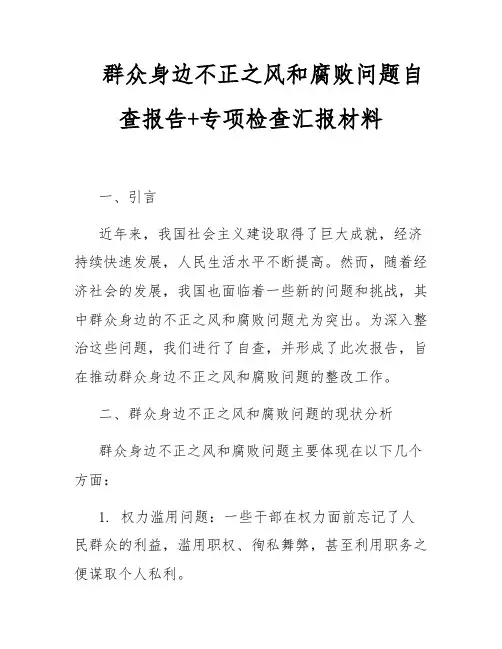 群众身边不正之风和腐败问题自查报告+专项检查汇报材料

一、引言

近年来，我国社会主义建设取得了巨大成就，经济持续快速发展，人民生活水平不断提高。然而，随着经济社会的发展，我国也面临着一些新的问题和挑战，其中群众身边的不正之风和腐败问题尤为突出。为深入整治这些问题，我们进行了自查，并形成了此次报告，旨在推动群众身边不正之风和腐败问题的整改工作。

二、群众身边不正之风和腐败问题的现状分析

群众身边不正之风和腐败问题主要体现在以下几个方面：

1. 权力滥用问题：一些干部在权力面前忘记了人民群众的利益，滥用职权、徇私舞弊，甚至利用职务之便谋取个人私利。